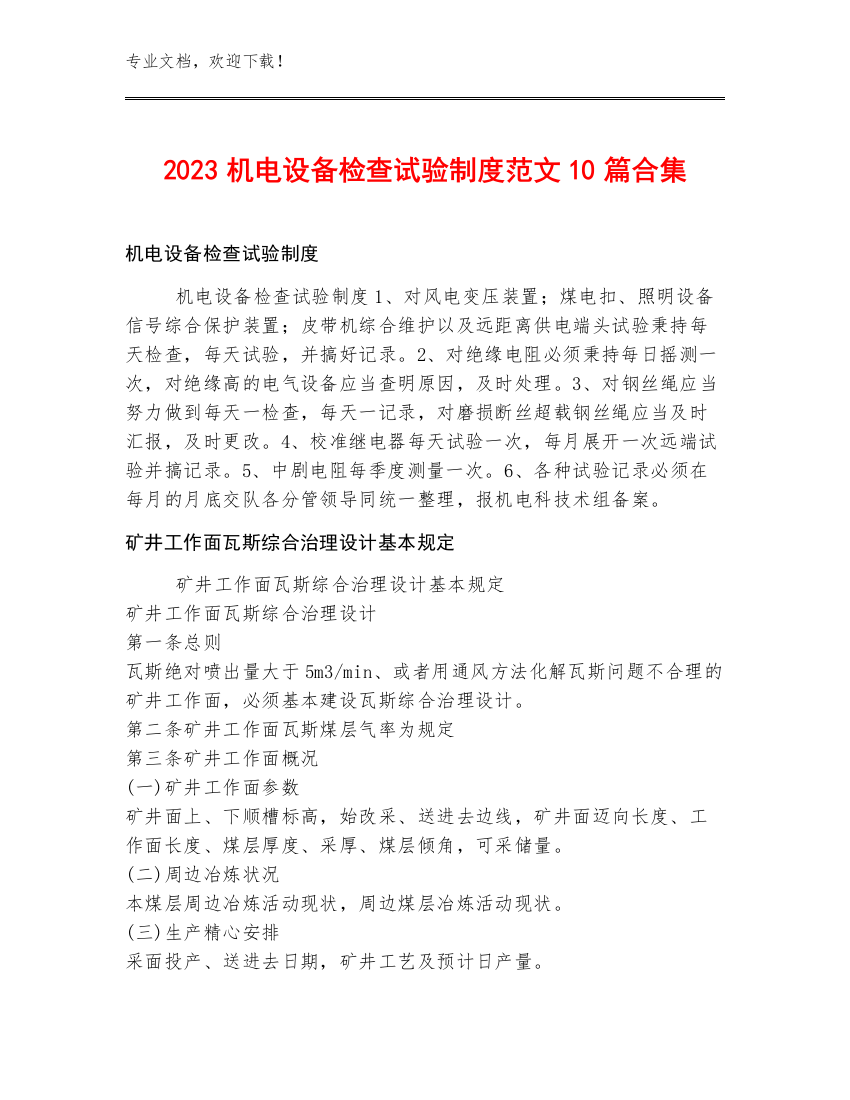 专业文档，欢迎下载！

2023 机电设备检查试验制度范文 10 篇合集

机电设备检查试验制度

机电设备检查试验制度 1、对风电变压装置；煤电扣、照明设备信号综合保护装置；皮带机综合维护以及远距离供电端头试验秉持每天检查，每天试验，并搞好记录。2、对绝缘电阻必须秉持每日摇测一次，对绝缘高的电气设备应当查明原因，及时处理。3、对钢丝绳应当努力做到每天一检查，每天一记录，对磨损断丝超载钢丝绳应当及时汇报，及时更改。4、校准继电器每天试验一次，每月展开一次远端试验并搞记录。5、中剧电阻每季度测量一次。6、各种试验记录必须在每月的月底交队各分管领导同统一整理，报机电科技术组备案。

矿井工作面瓦斯综合治理设计基本规定

矿井工作面瓦斯综合治理设计基本规定
矿井工作面瓦斯综合治理设计
第一条总则
瓦斯绝对喷出量大于 5m3/min、或者用通风方法化解瓦斯问题不合理的矿井工作面，必须基本建设瓦斯综合治理设计。
第二条矿井工作面瓦斯煤层气率为规定
第三条矿井工作面概况
(一)矿井工作面参数
矿井面上、下顺槽标高，始改采、送进去边线，矿井面迈向长度、工作面长度、煤层厚度、采厚、煤层倾角，可采储量。
(二)周边冶炼状况
本煤层周边冶炼活动现状，周边煤层冶炼活动现状。
(三)生产精心安排
采面投产、送进去日期，矿井工艺及预计日产量。